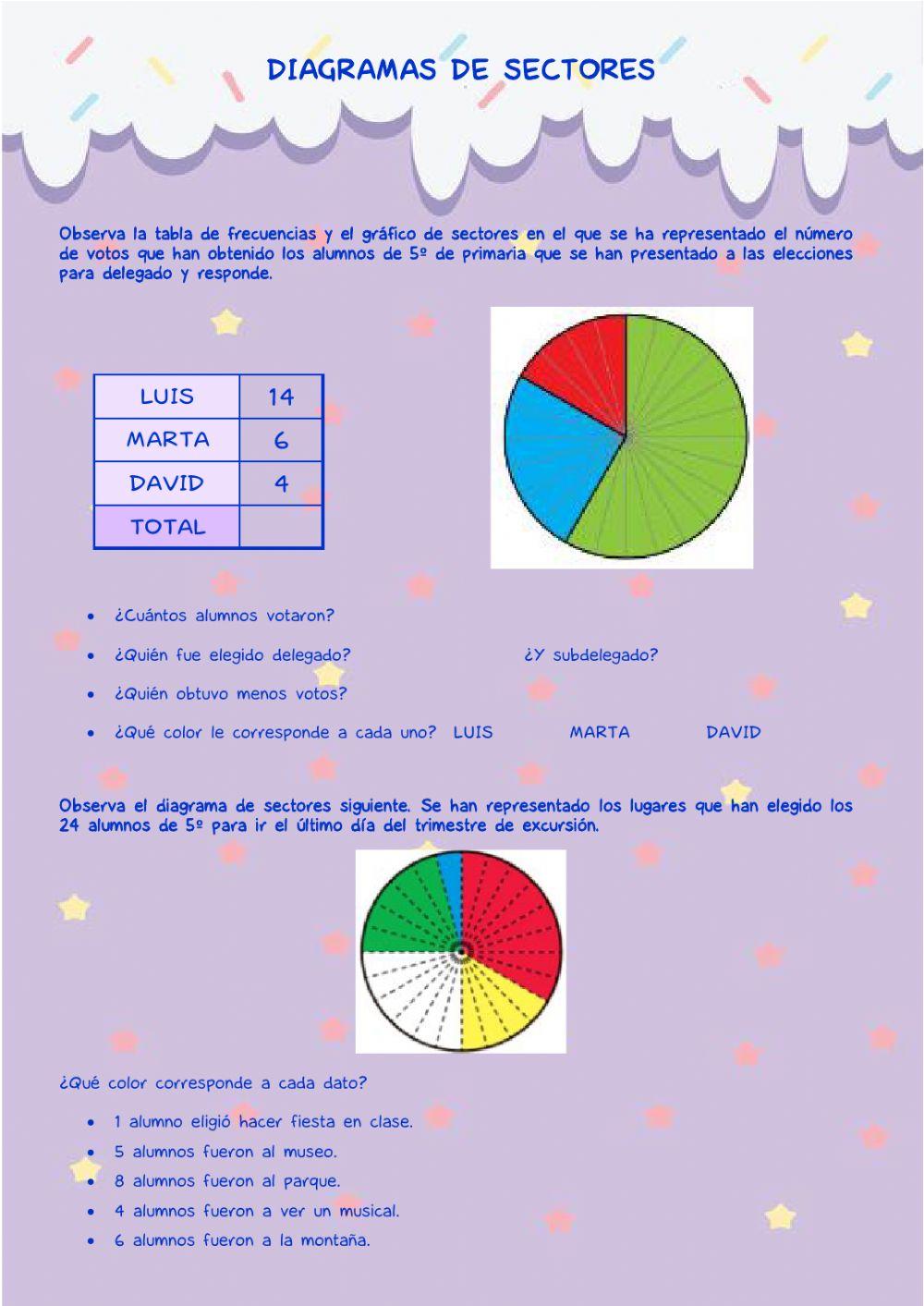 DIAGRAMAS DE SECTORES

Observa la tabla de frecuencias y el gráfico de sectores en el que se ha representado el número de votos que han obtenido los alumnos de 5º de primaria que se han presentado a las elecciones para delegado y responde.

| LUIS | 14 |
|---|---|
| MARTA | 6 |
| DAVID | 4 |
| TOTAL | |

- ¿Cuántos alumnos votaron?
- ¿Quién fue elegido delegado? ¿Y subdelegado?
- ¿Quién obtuvo menos votos?
- ¿Qué color le corresponde a cada uno? LUIS MARTA DAVID

Observa el diagrama de sectores siguiente. Se han representado los lugares que han elegido los 24 alumnos de 5º para ir el último día del trimestre de excursión.

¿Qué color corresponde a cada dato?

- 1 alumno eligió hacer fiesta en clase.
- 5 alumnos fueron al museo.
- 8 alumnos fueron al parque.
- 4 alumnos fueron a ver un musical.
- 6 alumnos fueron a la montaña.